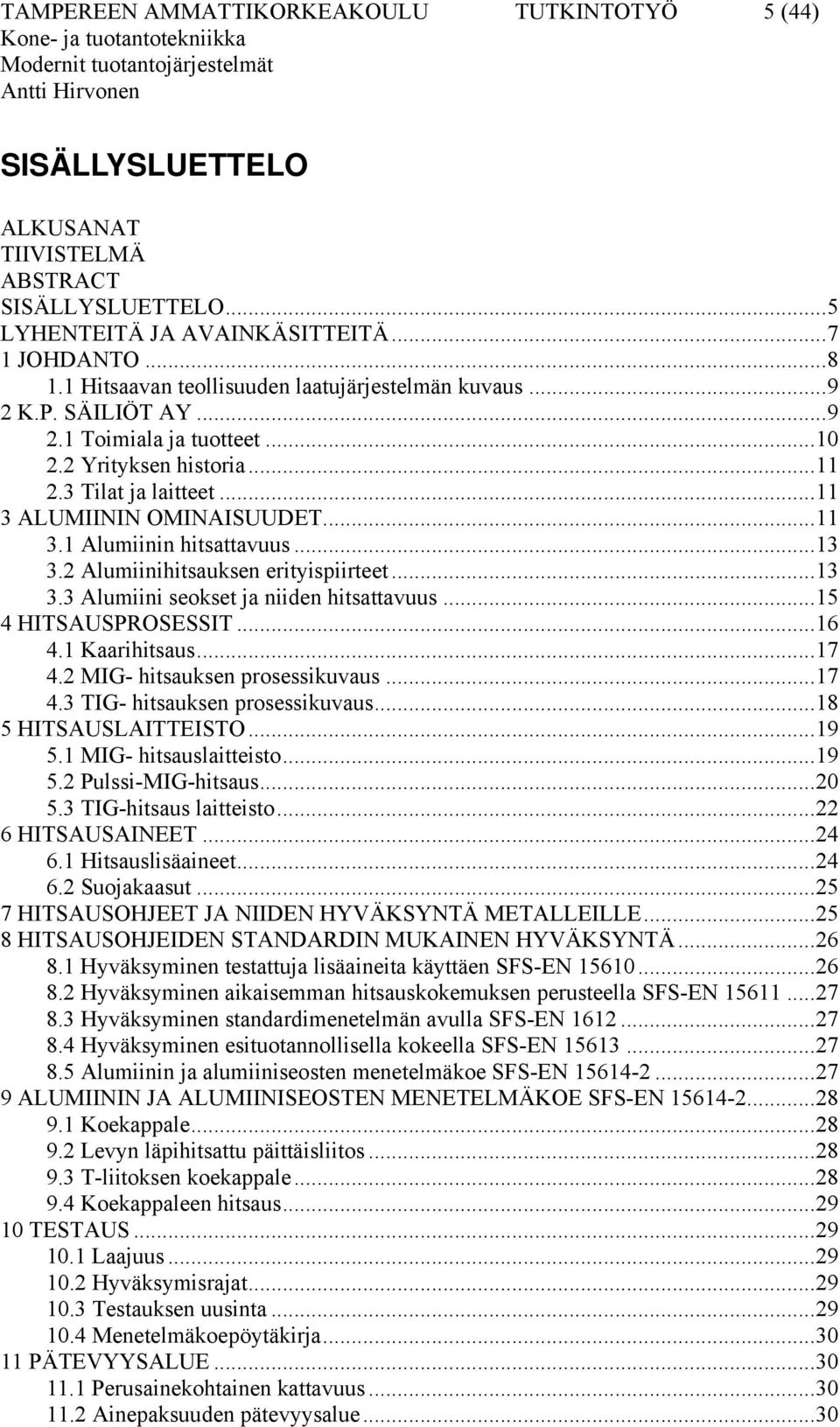 TAMPEREEN AMMATTIKORKEAKOULU TUTKINTOTYÖ 5 (44)
Kone- ja tuotantotekniikka
Modernit tuotantojärjestelmät
Antti Hirvonen

SISÄLLYSLUETTELO

ALKUSANAT
TIIVISTELMÄ
ABSTRACT
SISÄLLYSLUETTELO...5
LYHENTEITÄ JA AVAINKÄSITTEITÄ...7
1 JOHDANTO...8
1.1 Hitsaavan teollisuuden laatujärjestelmän kuvaus...9
2 K.P. SÄILIÖT AY...9
2.1 Toimiala ja tuotteet...10
2.2 Yrityksen historia...11
2.3 Tilat ja laitteet...11
3 ALUMIININ OMINAISUUDET...11
3.1 Alumiinin hitsattavuus...13
3.2 Alumiinihitsauksen erityispiirteet...13
3.3 Alumiini seokset ja niiden hitsattavuus...15
4 HITSAUSPROSESSIT...16
4.1 Kaarihitsaus...17
4.2 MIG- hitsauksen prosessikuvaus...17
4.3 TIG- hitsauksen prosessikuvaus...18
5 HITSAUSLAITTEISTO...19
5.1 MIG- hitsauslaitteisto...19
5.2 Pulssi-MIG-hitsaus...20
5.3 TIG-hitsaus laitteisto...22
6 HITSAUSAINEET...24
6.1 Hitsauslisäaineet...24
6.2 Suojakaasut...25
7 HITSAUSOHJEET JA NIIDEN HYVÄKSYNTÄ METALLEILLE...25
8 HITSAUSOHJEIDEN STANDARDIN MUKAINEN HYVÄKSYNTÄ...26
8.1 Hyväksyminen testattuja lisäaineita käyttäen SFS-EN 15610...26
8.2 Hyväksyminen aikaisemman hitsauskokemuksen perusteella SFS-EN 15611...27
8.3 Hyväksyminen standardimenetelmän avulla SFS-EN 1612...27
8.4 Hyväksyminen esituotannollisella kokeella SFS-EN 15613...27
8.5 Alumiinin ja alumiiniseosten menetelmäkoe SFS-EN 15614-2...27
9 ALUMIININ JA ALUMIINISEOSTEN MENETELMÄKOE SFS-EN 15614-2...28
9.1 Koekappale...28
9.2 Levyn läpihitsattu päittäisliitos...28
9.3 T-liitoksen koekappale...28
9.4 Koekappaleen hitsaus...29
10 TESTAUS...29
10.1 Laajuus...29
10.2 Hyväksymisrajat...29
10.3 Testauksen uusinta...29
10.4 Menetelmäkoepöytäkirja...30
11 PÄTEVYYSALUE...30
11.1 Perusainekohtainen kattavuus...30
11.2 Ainepaksuuden pätevyysalue...30